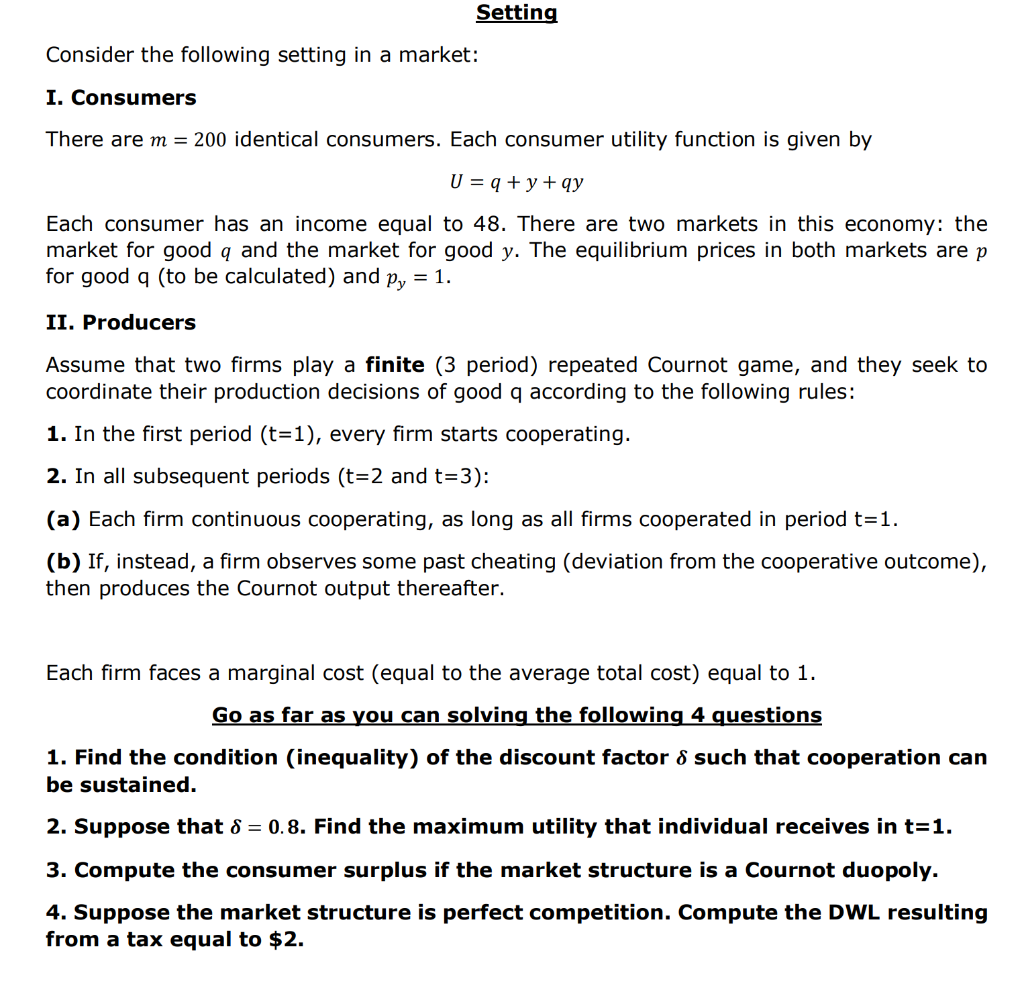 Setting

Consider the following setting in a market:

I. Consumers

There are $m = 200$ identical consumers. Each consumer utility function is given by

$U = q + y + qy$

Each consumer has an income equal to 48. There are two markets in this economy: the market for good $q$ and the market for good $y$. The equilibrium prices in both markets are $p$ for good q (to be calculated) and $p_y = 1$.

II. Producers

Assume that two firms play a finite (3 period) repeated Cournot game, and they seek to coordinate their production decisions of good q according to the following rules:

1. In the first period (t=1), every firm starts cooperating.

2. In all subsequent periods (t=2 and t=3):

(a) Each firm continuous cooperating, as long as all firms cooperated in period t=1.

(b) If, instead, a firm observes some past cheating (deviation from the cooperative outcome), then produces the Cournot output thereafter.

Each firm faces a marginal cost (equal to the average total cost) equal to 1.

Go as far as you can solving the following 4 questions

1. Find the condition (inequality) of the discount factor $\delta$ such that cooperation can be sustained.

2. Suppose that $\delta = 0.8$. Find the maximum utility that individual receives in t=1.

3. Compute the consumer surplus if the market structure is a Cournot duopoly.

4. Suppose the market structure is perfect competition. Compute the DWL resulting from a tax equal to \$2.